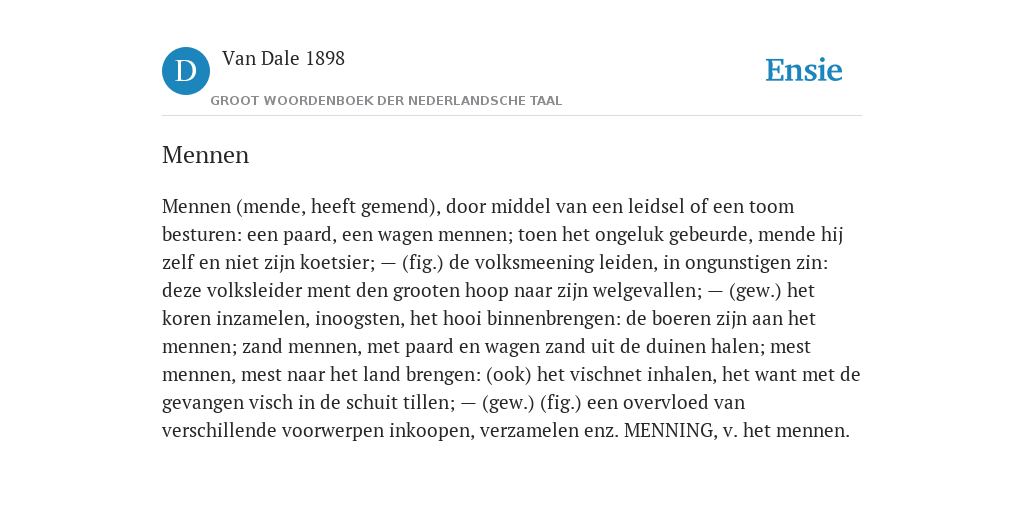 D Van Dale 1898

GROOT WOORDENBOEK DER NEDERLANDSCHE TAAL

Ensie

Mennen

Mennen (mende, heeft gemend), door middel van een leidsel of een toom besturen: een paard, een wagen mennen; toen het ongeluk gebeurde, mende hij zelf en niet zijn koetsier; — (fig.) de volksmeening leiden, in ongunstigen zin: deze volksleider ment den grooten hoop naar zijn welgevallen; — (gew.) het koren inzamelen, inoogsten, het hooi binnenbrengen: de boeren zijn aan het mennen; zand mennen, met paard en wagen zand uit de duinen halen; mest mennen, mest naar het land brengen: (ook) het vischnet inhalen, het want met de gevangen visch in de schuit tillen; — (gew.) (fig.) een overvloed van verschillende voorwerpen inkoopen, verzamelen enz. MENNING, v. het mennen.